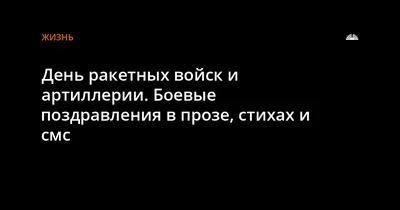 ЖИЗНЬ

День ракетных войск и артиллерии. Боевые поздравления в прозе, стихах и смс